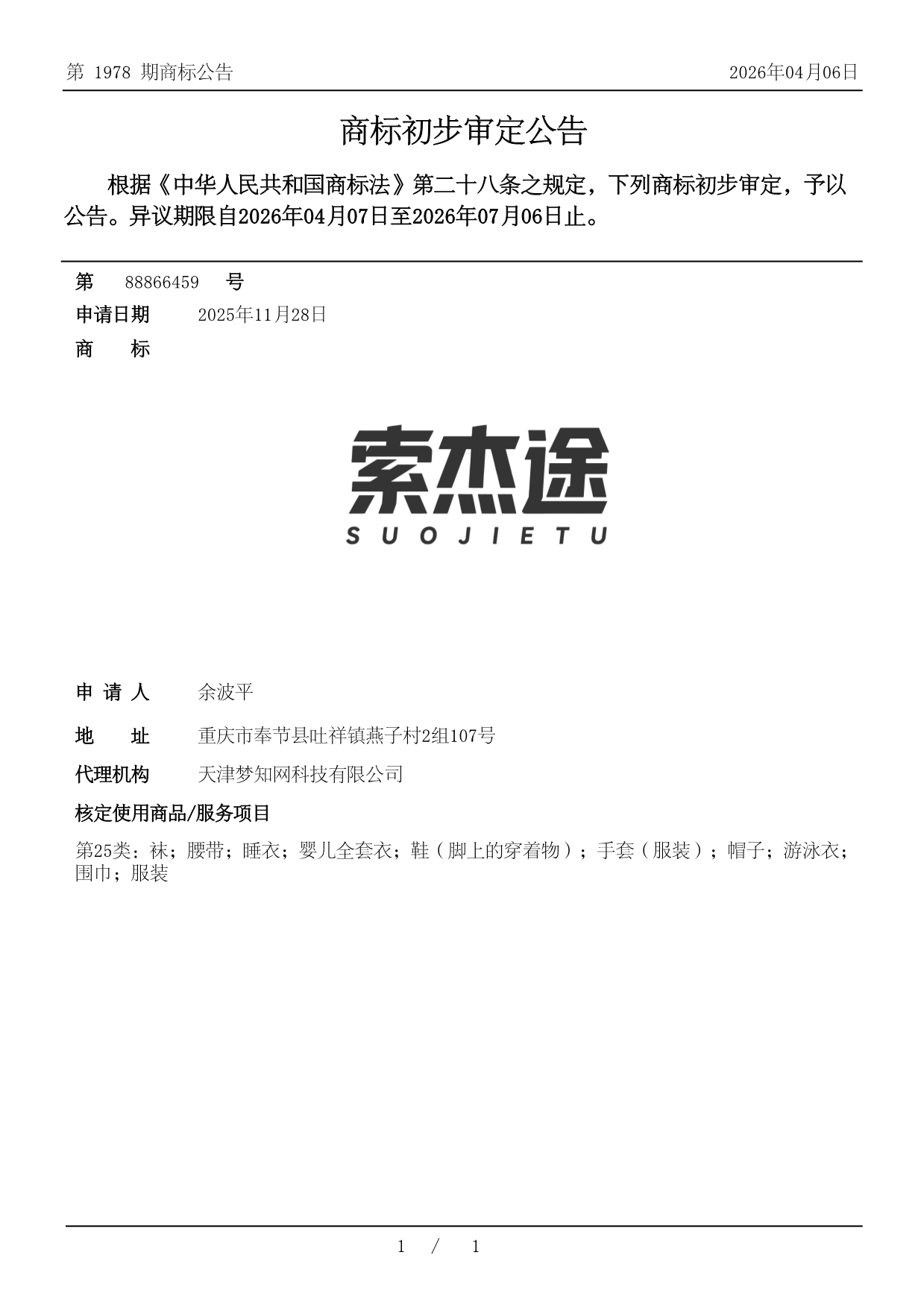 第 1978 期商标公告

2026年04月06日

商标初步审定公告

根据《中华人民共和国商标法》第二十八条之规定，下列商标初步审定，予以公告。异议期限自2026年04月07日至2026年07月06日止。

第 88866459 号

申请日期 2025年11月28日

商 标

索杰途
SUOJIETU

申 请 人 余波平

地 址 重庆市奉节县吐祥镇燕子村2组107号

代理机构 天津梦知网科技有限公司

核定使用商品/服务项目

第25类：袜；腰带；睡衣；婴儿全套衣；鞋（脚上的穿着物）；手套（服装）；帽子；游泳衣；围巾；服装

1 / 1